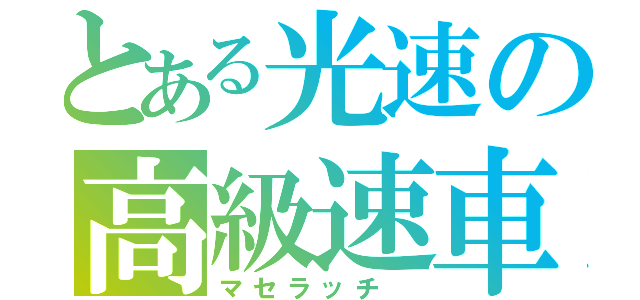 とある光速の
高級速車
マセラッチ